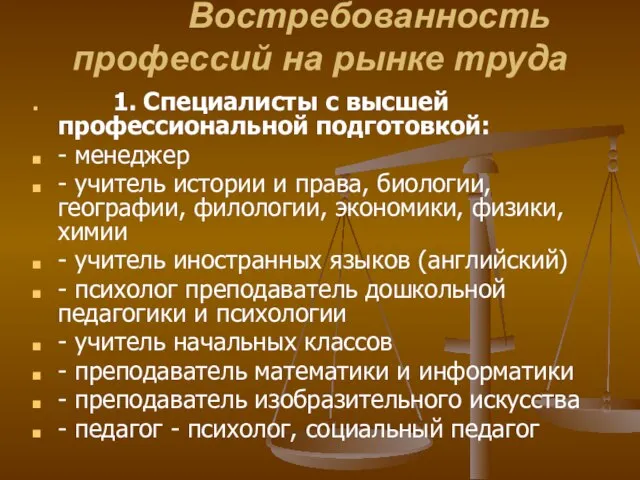 Востребованность профессий на рынке труда

1. Специалисты с высшей профессиональной подготовкой:

- менеджер

- учитель истории и права, биологии, географии, филологии, экономики, физики, химии

- учитель иностранных языков (английский)

- психолог преподаватель дошкольной педагогики и психологии

- учитель начальных классов

- преподаватель математики и информатики

- преподаватель изобразительного искусства

- педагог - психолог, социальный педагог